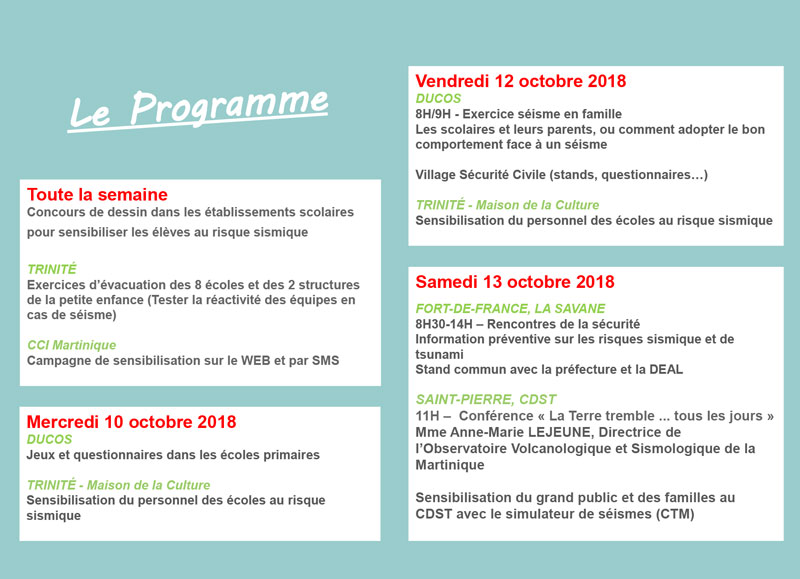 Le Programme

Toute la semaine
Concours de dessin dans les établissements scolaires pour sensibiliser les élèves au risque sismique

TRINITÉ
Exercices d'évacuation des 8 écoles et des 2 structures de la petite enfance (Tester la réactivité des équipes en cas de séisme)

CCI Martinique
Campagne de sensibilisation sur le WEB et par SMS

Mercredi 10 octobre 2018
DUCOS
Jeux et questionnaires dans les écoles primaires

TRINITÉ - Maison de la Culture
Sensibilisation du personnel des écoles au risque sismique

Vendredi 12 octobre 2018
DUCOS
8H/9H - Exercice séisme en famille
Les scolaires et leurs parents, ou comment adopter le bon comportement face à un séisme

Village Sécurité Civile (stands, questionnaires…)

TRINITÉ - Maison de la Culture
Sensibilisation du personnel des écoles au risque sismique

Samedi 13 octobre 2018
FORT-DE-FRANCE, LA SAVANE
8H30-14H – Rencontres de la sécurité
Information préventive sur les risques sismique et de tsunami
Stand commun avec la préfecture et la DEAL

SAINT-PIERRE, CDST
11H – Conférence « La Terre tremble ... tous les jours »
Mme Anne-Marie LEJEUNE, Directrice de l'Observatoire Volcanologique et Sismologique de la Martinique

Sensibilisation du grand public et des familles au CDST avec le simulateur de séismes (CTM)